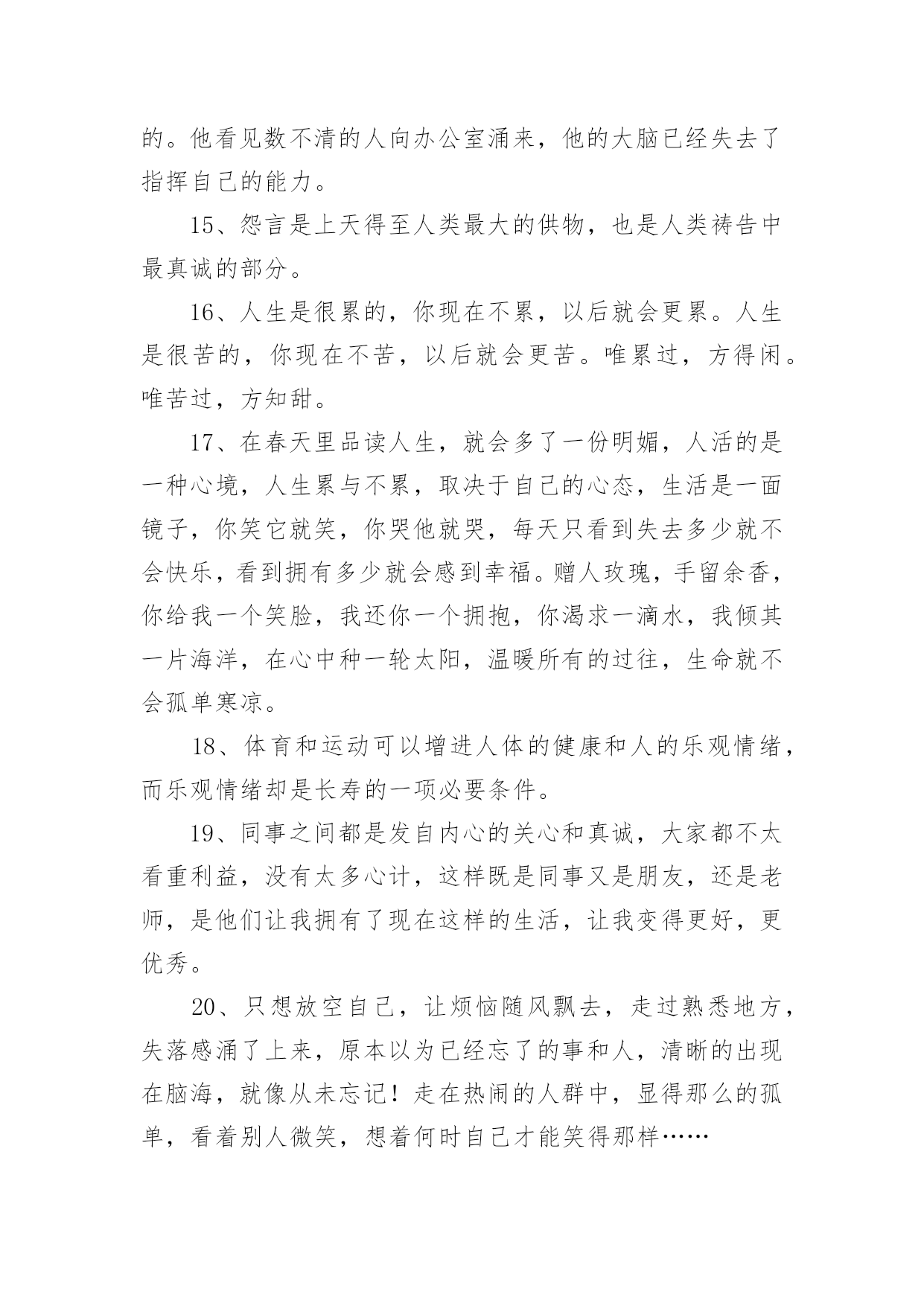 的。他看见数不清的人向办公室涌来，他的大脑已经失去了指挥自己的能力。

15、怨言是上天得至人类最大的供物，也是人类祷告中最真诚的部分。

16、人生是很累的，你现在不累，以后就会更累。人生是很苦的，你现在不苦，以后就会更苦。唯累过，方得闲。唯苦过，方知甜。

17、在春天里品读人生，就会多了一份明媚，人活的是一种心境，人生累与不累，取决于自己的心态，生活是一面镜子，你笑它就笑，你哭他就哭，每天只看到失去多少就不会快乐，看到拥有多少就会感到幸福。赠人玫瑰，手留余香，你给我一个笑脸，我还你一个拥抱，你渴求一滴水，我倾其一片海洋，在心中种一轮太阳，温暖所有的过往，生命就不会孤单寒凉。

18、体育和运动可以增进人体的健康和人的乐观情绪，而乐观情绪却是长寿的一项必要条件。

19、同事之间都是发自内心的关心和真诚，大家都不太看重利益，没有太多心计，这样既是同事又是朋友，还是老师，是他们让我拥有了现在这样的生活，让我变得更好，更优秀。

20、只想放空自己，让烦恼随风飘去，走过熟悉地方，失落感涌了上来，原本以为已经忘了的事和人，清晰的出现在脑海，就像从未忘记！走在热闹的人群中，显得那么的孤单，看着别人微笑，想着何时自己才能笑得那样……